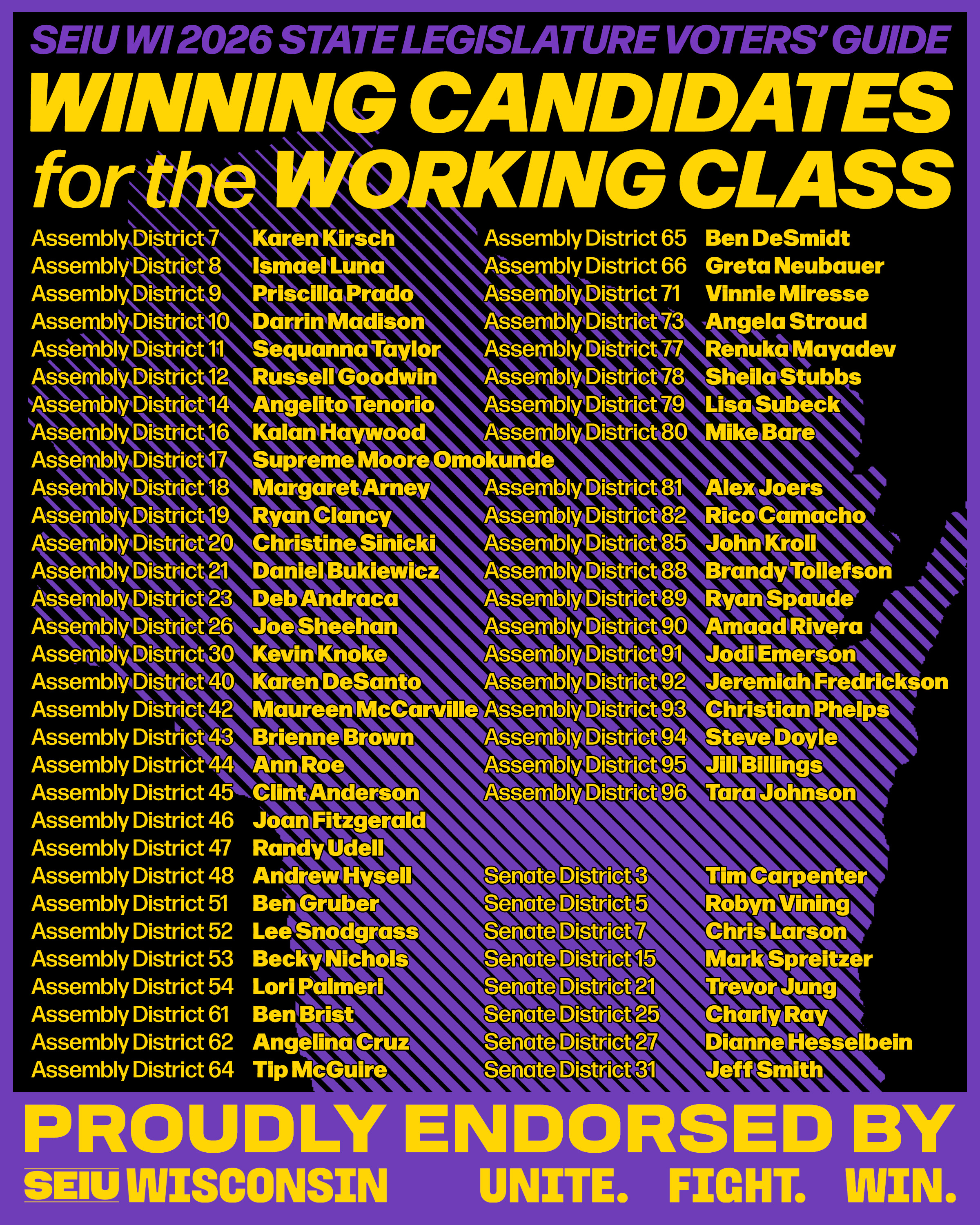 SEIU WI 2026 STATE LEGISLATURE VOTERS' GUIDE

WINNING CANDIDATES for the WORKING CLASS

Assembly District 7 Karen Kirsch
Assembly District 8 Ismael Luna
Assembly District 9 Priscilla Prado
Assembly District 10 Darrin Madison
Assembly District 11 Sequanna Taylor
Assembly District 12 Russell Goodwin
Assembly District 14 Angelito Tenorio
Assembly District 16 Kalan Haywood
Assembly District 17 Supreme Moore Omokunde
Assembly District 18 Margaret Arney
Assembly District 19 Ryan Clancy
Assembly District 20 Christine Sinicki
Assembly District 21 Daniel Bukiewicz
Assembly District 23 Deb Andraca
Assembly District 26 Joe Sheehan
Assembly District 30 Kevin Knoke
Assembly District 40 Karen DeSanto
Assembly District 42 Maureen McCarville
Assembly District 43 Brienne Brown
Assembly District 44 Ann Roe
Assembly District 45 Clint Anderson
Assembly District 46 Joan Fitzgerald
Assembly District 47 Randy Udell
Assembly District 48 Andrew Hysell
Assembly District 51 Ben Gruber
Assembly District 52 Lee Snodgrass
Assembly District 53 Becky Nichols
Assembly District 54 Lori Palmeri
Assembly District 61 Ben Brist
Assembly District 62 Angelina Cruz
Assembly District 64 Tip McGuire

Assembly District 65 Ben DeSmidt
Assembly District 66 Greta Neubauer
Assembly District 71 Vinnie Miresse
Assembly District 73 Angela Stroud
Assembly District 77 Renuka Mayadev
Assembly District 78 Sheila Stubbs
Assembly District 79 Lisa Subeck
Assembly District 80 Mike Bare
Assembly District 81 Alex Joers
Assembly District 82 Rico Camacho
Assembly District 85 John Kroll
Assembly District 88 Brandy Tollefson
Assembly District 89 Ryan Spaude
Assembly District 90 Amaad Rivera
Assembly District 91 Jodi Emerson
Assembly District 92 Jeremiah Fredrickson
Assembly District 93 Christian Phelps
Assembly District 94 Steve Doyle
Assembly District 95 Jill Billings
Assembly District 96 Tara Johnson

Senate District 3 Tim Carpenter
Senate District 5 Robyn Vining
Senate District 7 Chris Larson
Senate District 15 Mark Spreitzer
Senate District 21 Trevor Jung
Senate District 25 Charly Ray
Senate District 27 Dianne Hesselbein
Senate District 31 Jeff Smith

PROUDLY ENDORSED BY
SEIU WISCONSIN UNITE. FIGHT. WIN.